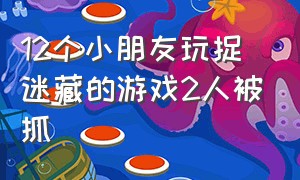 12个小朋友玩捉迷藏的游戏2人被抓